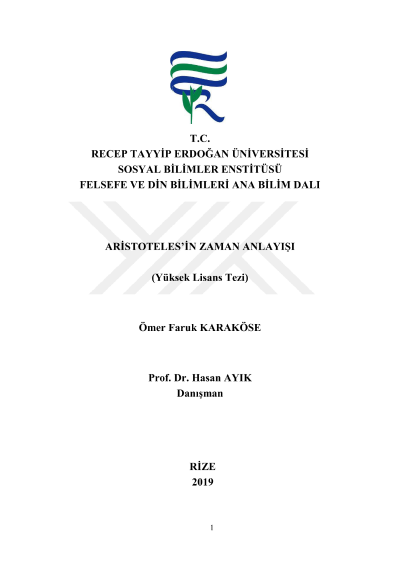 T.C.
RECEP TAYYİP ERDOĞAN ÜNİVERSİTESİ
SOSYAL BİLİMLER ENSTİTÜSÜ
FELSEFE VE DİN BİLİMLERİ ANA BİLİM DALI

ARİSTOTELES'İN ZAMAN ANLAYIŞI

(Yüksek Lisans Tezi)

Ömer Faruk KARAKÖSE

Prof. Dr. Hasan AYIK
Danışman

RİZE
2019

1